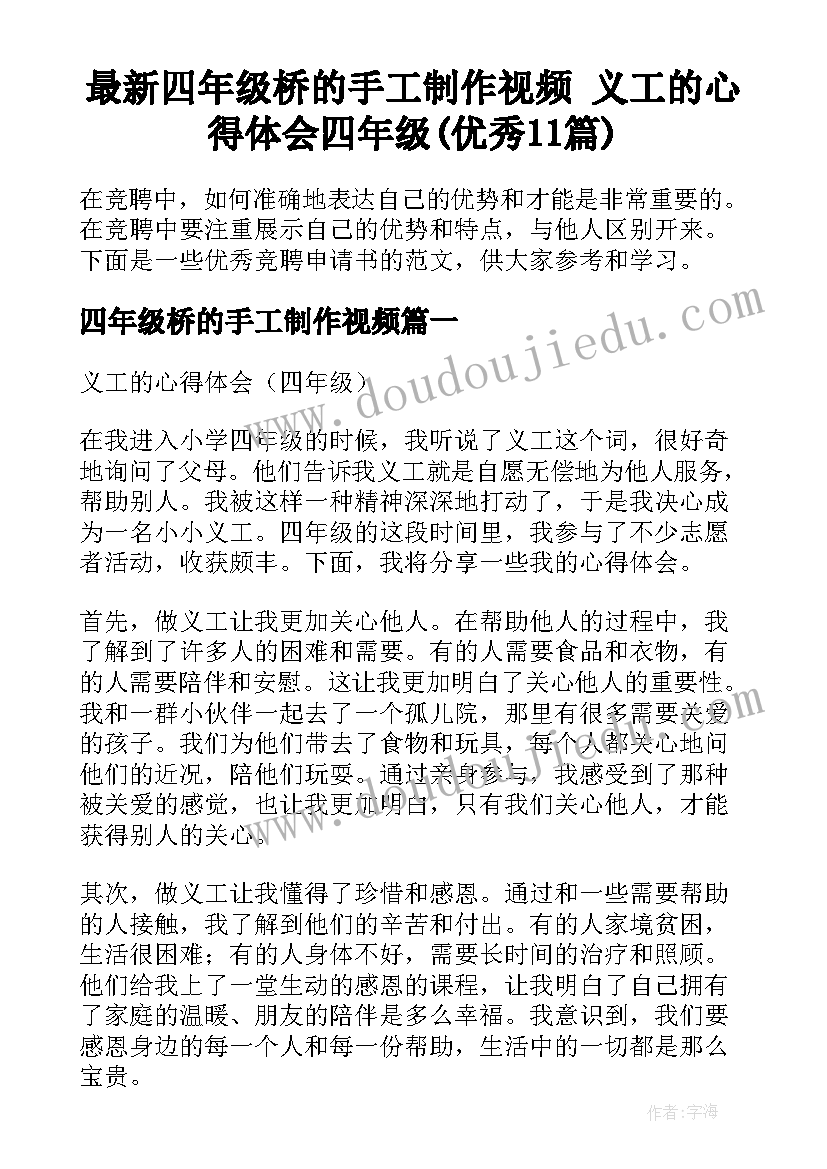 最新四年级桥的手工制作视频 义工的心得体会四年级(优秀11篇)

在竞聘中，如何准确地表达自己的优势和才能是非常重要的。在竞聘中要注重展示自己的优势和特点，与他人区别开来。下面是一些优秀竞聘申请书的范文，供大家参考和学习。

四年级桥的手工制作视频篇一

www.doudoujiedu.com

义工的心得体会（四年级）

在我进入小学四年级的时候，我听说了义工这个词，很好奇地询问了父母。他们告诉我义工就是自愿无偿地为他人服务，帮助别人。我被这样一种精神深深地打动了，于是我决心成为一名小小义工。四年级的这段时间里，我参与了不少志愿者活动，收获颇丰。下面，我将分享一些我的心得体会。

首先，做义工让我更加关心他人。在帮助他人的过程中，我了解到了许多人的困难和需要。有的人需要食品和衣物，有的人需要陪伴和安慰。这让我更加明白了关心他人的重要性。我和一群小伙伴一起去了一个孤儿院，那里有很多需要关爱的孩子。我们为他们带去了食物和玩具，每个人都关心地问他们的近况，陪他们玩耍。通过亲身参与，我感受到了那种被关爱的感觉，也让我更加明白，只有我们关心他人，才能获得别人的关心。

其次，做义工让我懂得了珍惜和感恩。通过和一些需要帮助的人接触，我了解到他们的辛苦和付出。有的人家境贫困，生活很困难；有的人身体不好，需要长时间的治疗和照顾。他们给我上了一堂生动的感恩的课程，让我明白了自己拥有了家庭的温暖、朋友的陪伴是多么幸福。我意识到，我们要感恩身边的每一个人和每一份帮助，生活中的一切都是那么宝贵。

作者：宇海